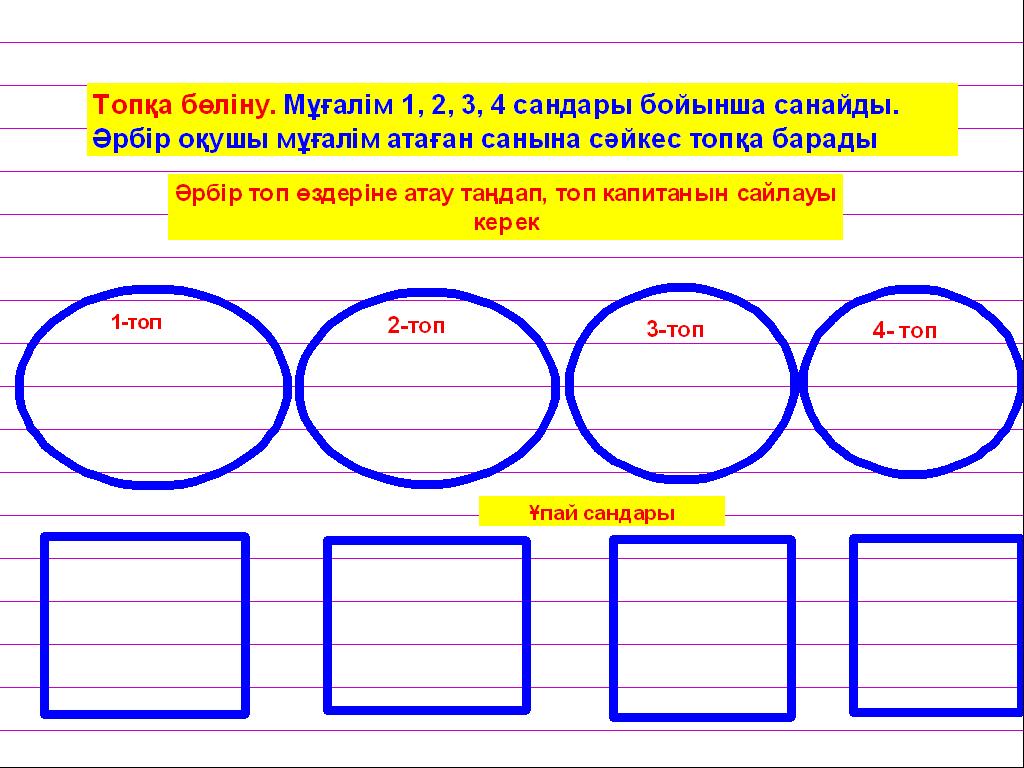 Топқа бөліну. Мұғалім 1, 2, 3, 4 сандары бойынша санайды. Әрбір оқушы мұғалім атаған санына сәйкес топқа барады

Әрбір топ өздеріне атау таңдап, топ капитанын сайлауы керек

1-топ

2-топ

3-топ

4- топ

Ұпай сандары